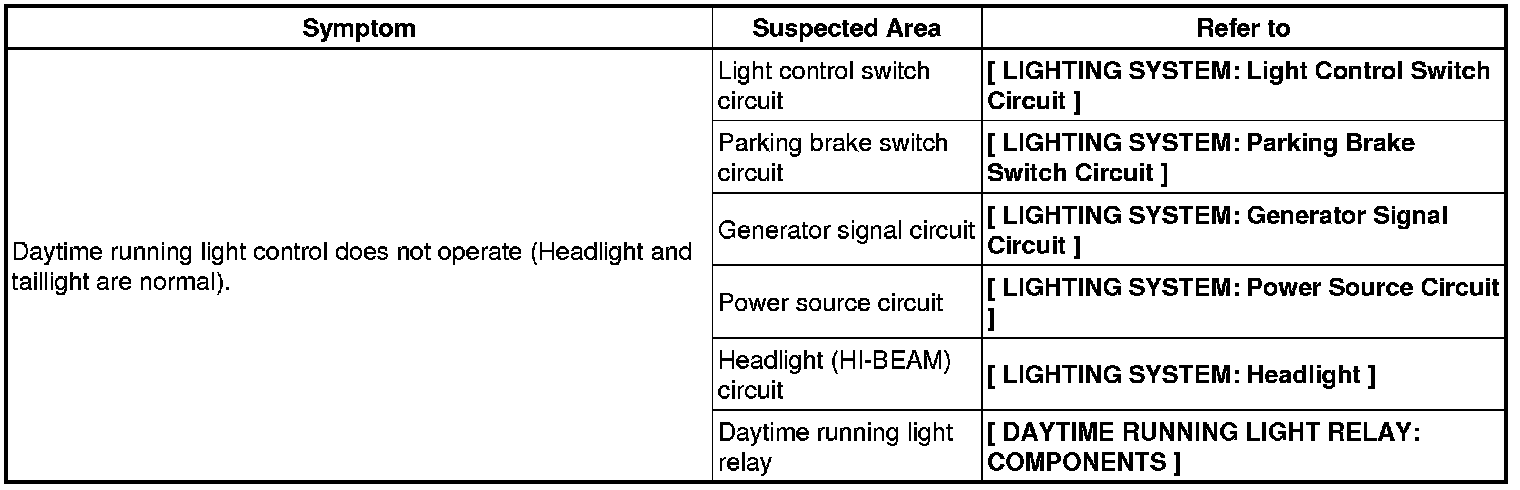 | Symptom | Suspected Area | Refer to |
|---|---|---|
| Daytime running light control does not operate (Headlight and taillight are normal). | Light control switch circuit | [ LIGHTING SYSTEM: Light Control Switch Circuit ] |
| | Parking brake switch circuit | [ LIGHTING SYSTEM: Parking Brake Switch Circuit ] |
| | Generator signal circuit | [ LIGHTING SYSTEM: Generator Signal Circuit ] |
| | Power source circuit | [ LIGHTING SYSTEM: Power Source Circuit ] |
| | Headlight (HI-BEAM) circuit | [ LIGHTING SYSTEM: Headlight ] |
| | Daytime running light relay | [ DAYTIME RUNNING LIGHT RELAY: COMPONENTS ] |